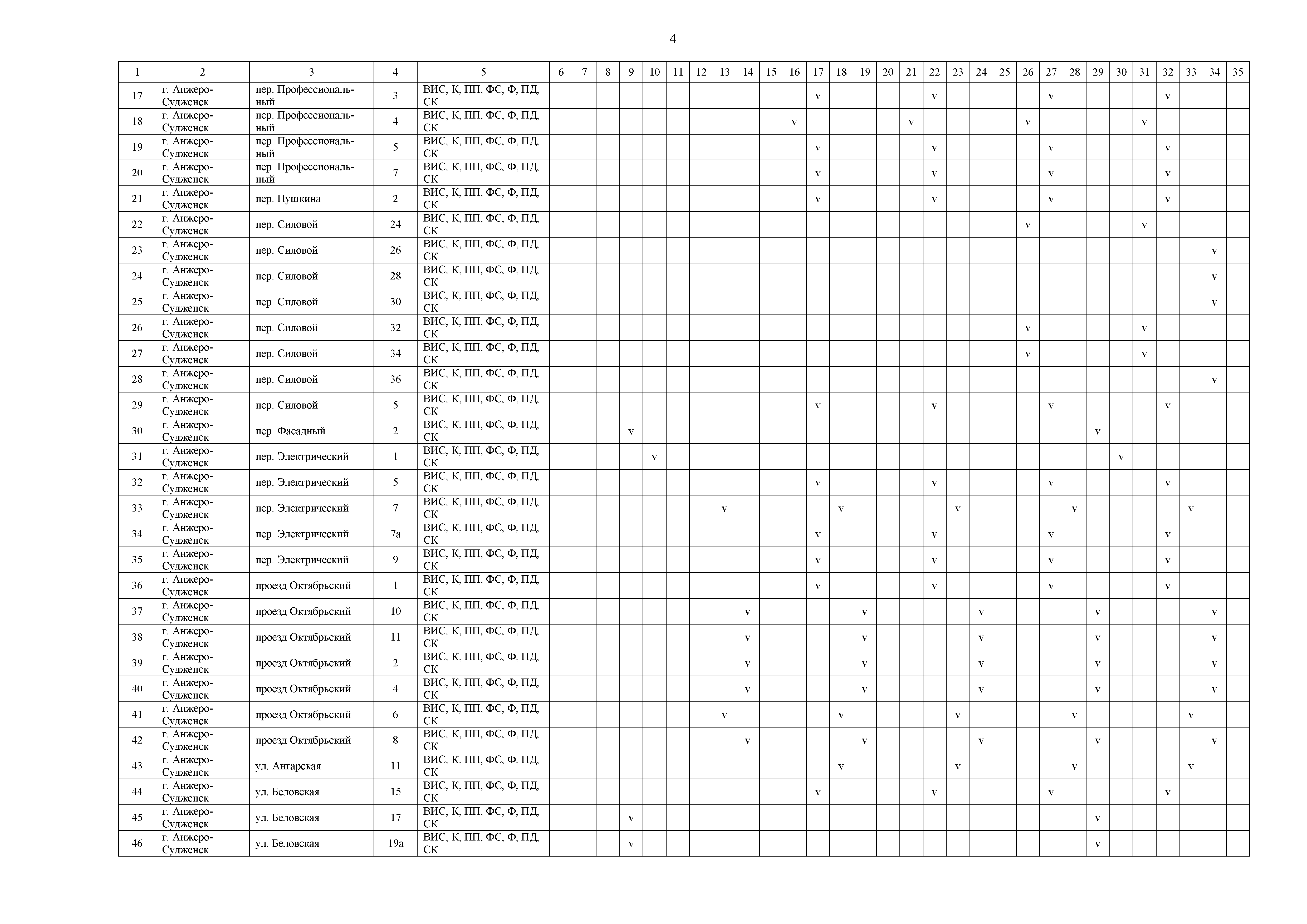 4

| 1 | 2 | 3 | 4 | 5 | 6 | 7 | 8 | 9 | 10 | 11 | 12 | 13 | 14 | 15 | 16 | 17 | 18 | 19 | 20 | 21 | 22 | 23 | 24 | 25 | 26 | 27 | 28 | 29 | 30 | 31 | 32 | 33 | 34 | 35 |
|---|---|---|---|---|---|---|---|---|---|---|---|---|---|---|---|---|---|---|---|---|---|---|---|---|---|---|---|---|---|---|---|---|---|---|
| 17 | г. Анжеро-Судженск | пер. Профессиональный | 3 | ВИС, К, ПП, ФС, Ф, ПД, СК | | | | | | | | | | | | v | | | | | v | | | | | v | | | | | v | | | |
| 18 | г. Анжеро-Судженск | пер. Профессиональный | 4 | ВИС, К, ПП, ФС, Ф, ПД, СК | | | | | | | | | | | v | | | | | v | | | | | v | | | | | v | | | | |
| 19 | г. Анжеро-Судженск | пер. Профессиональный | 5 | ВИС, К, ПП, ФС, Ф, ПД, СК | | | | | | | | | | | | v | | | | | v | | | | | v | | | | | v | | | |
| 20 | г. Анжеро-Судженск | пер. Профессиональный | 7 | ВИС, К, ПП, ФС, Ф, ПД, СК | | | | | | | | | | | | v | | | | | v | | | | | v | | | | | v | | | |
| 21 | г. Анжеро-Судженск | пер. Пушкина | 2 | ВИС, К, ПП, ФС, Ф, ПД, СК | | | | | | | | | | | | v | | | | | v | | | | | v | | | | | v | | | |
| 22 | г. Анжеро-Судженск | пер. Силовой | 24 | ВИС, К, ПП, ФС, Ф, ПД, СК | | | | | | | | | | | | | | | | | | | | | v | | | | | v | | | | |
| 23 | г. Анжеро-Судженск | пер. Силовой | 26 | ВИС, К, ПП, ФС, Ф, ПД, СК | | | | | | | | | | | | | | | | | | | | | | | | | | | | | v | |
| 24 | г. Анжеро-Судженск | пер. Силовой | 28 | ВИС, К, ПП, ФС, Ф, ПД, СК | | | | | | | | | | | | | | | | | | | | | | | | | | | | | v | |
| 25 | г. Анжеро-Судженск | пер. Силовой | 30 | ВИС, К, ПП, ФС, Ф, ПД, СК | | | | | | | | | | | | | | | | | | | | | | | | | | | | | v | |
| 26 | г. Анжеро-Судженск | пер. Силовой | 32 | ВИС, К, ПП, ФС, Ф, ПД, СК | | | | | | | | | | | | | | | | | | | | | v | | | | | v | | | | |
| 27 | г. Анжеро-Судженск | пер. Силовой | 34 | ВИС, К, ПП, ФС, Ф, ПД, СК | | | | | | | | | | | | | | | | | | | | | v | | | | | v | | | | |
| 28 | г. Анжеро-Судженск | пер. Силовой | 36 | ВИС, К, ПП, ФС, Ф, ПД, СК | | | | | | | | | | | | | | | | | | | | | | | | | | | | | v | |
| 29 | г. Анжеро-Судженск | пер. Силовой | 5 | ВИС, К, ПП, ФС, Ф, ПД, СК | | | | | | | | | | | | v | | | | | v | | | | | v | | | | | v | | | |
| 30 | г. Анжеро-Судженск | пер. Фасадный | 2 | ВИС, К, ПП, ФС, Ф, ПД, СК | | | | v | | | | | | | | | | | | | | | | | | | | v | | | | | | |
| 31 | г. Анжеро-Судженск | пер. Электрический | 1 | ВИС, К, ПП, ФС, Ф, ПД, СК | | | | | v | | | | | | | | | | | | | | | | | | | | v | | | | | |
| 32 | г. Анжеро-Судженск | пер. Электрический | 5 | ВИС, К, ПП, ФС, Ф, ПД, СК | | | | | | | | | | | | v | | | | | v | | | | | v | | | | | v | | | |
| 33 | г. Анжеро-Судженск | пер. Электрический | 7 | ВИС, К, ПП, ФС, Ф, ПД, СК | | | | | | | | v | | | | | v | | | | | v | | | | | v | | | | | v | | |
| 34 | г. Анжеро-Судженск | пер. Электрический | 7а | ВИС, К, ПП, ФС, Ф, ПД, СК | | | | | | | | | | | | v | | | | | v | | | | | v | | | | | v | | | |
| 35 | г. Анжеро-Судженск | пер. Электрический | 9 | ВИС, К, ПП, ФС, Ф, ПД, СК | | | | | | | | | | | | v | | | | | v | | | | | v | | | | | v | | | |
| 36 | г. Анжеро-Судженск | проезд Октябрьский | 1 | ВИС, К, ПП, ФС, Ф, ПД, СК | | | | | | | | | | | | v | | | | | v | | | | | v | | | | | v | | | |
| 37 | г. Анжеро-Судженск | проезд Октябрьский | 10 | ВИС, К, ПП, ФС, Ф, ПД, СК | | | | | | | | | v | | | | | v | | | | | v | | | | | v | | | | | v | |
| 38 | г. Анжеро-Судженск | проезд Октябрьский | 11 | ВИС, К, ПП, ФС, Ф, ПД, СК | | | | | | | | | v | | | | | v | | | | | v | | | | | v | | | | | v | |
| 39 | г. Анжеро-Судженск | проезд Октябрьский | 2 | ВИС, К, ПП, ФС, Ф, ПД, СК | | | | | | | | | v | | | | | v | | | | | v | | | | | v | | | | | v | |
| 40 | г. Анжеро-Судженск | проезд Октябрьский | 4 | ВИС, К, ПП, ФС, Ф, ПД, СК | | | | | | | | | v | | | | | v | | | | | v | | | | | v | | | | | v | |
| 41 | г. Анжеро-Судженск | проезд Октябрьский | 6 | ВИС, К, ПП, ФС, Ф, ПД, СК | | | | | | | | v | | | | | v | | | | | v | | | | | v | | | | | v | | |
| 42 | г. Анжеро-Судженск | проезд Октябрьский | 8 | ВИС, К, ПП, ФС, Ф, ПД, СК | | | | | | | | | v | | | | | v | | | | | v | | | | | v | | | | | v | |
| 43 | г. Анжеро-Судженск | ул. Ангарская | 11 | ВИС, К, ПП, ФС, Ф, ПД, СК | | | | | | | | | | | | | v | | | | | v | | | | | v | | | | | v | | |
| 44 | г. Анжеро-Судженск | ул. Беловская | 15 | ВИС, К, ПП, ФС, Ф, ПД, СК | | | | | | | | | | | | v | | | | | v | | | | | v | | | | | v | | | |
| 45 | г. Анжеро-Судженск | ул. Беловская | 17 | ВИС, К, ПП, ФС, Ф, ПД, СК | | | | v | | | | | | | | | | | | | | | | | | | | v | | | | | | |
| 46 | г. Анжеро-Судженск | ул. Беловская | 19а | ВИС, К, ПП, ФС, Ф, ПД, СК | | | | v | | | | | | | | | | | | | | | | | | | | v | | | | | | |